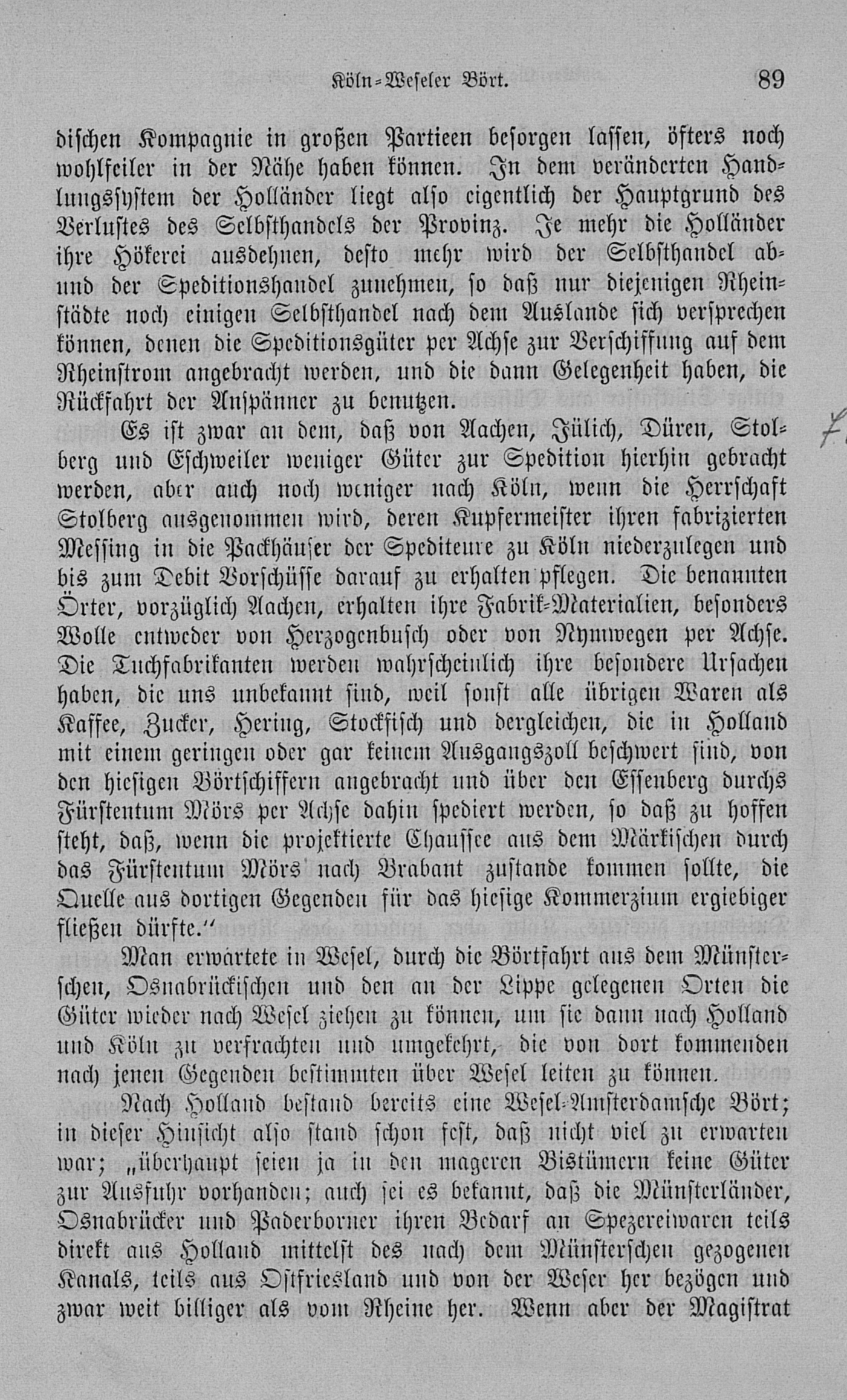 Köln-Weseler Bört. 89

dischen Kompagnie in großen Partieen besorgen lassen, öfters noch wohlfeiler in der Nähe haben können. In dem veränderten Handlungssystem der Holländer liegt also eigentlich der Hauptgrund des Verlustes des Selbsthandels der Provinz. Je mehr die Holländer ihre Hökerei ausdehnen, desto mehr wird der Selbsthandel ab- und der Speditionshandel zunehmen, so daß nur diejenigen Rheinstädte noch einigen Selbsthandel nach dem Auslande sich versprechen können, denen die Speditionsgüter per Achse zur Verschiffung auf dem Rheinstrom angebracht werden, und die dann Gelegenheit haben, die Rückfahrt der Anspänner zu benutzen.

Es ist zwar an dem, daß von Aachen, Jülich, Düren, Stolberg und Eschweiler weniger Güter zur Spedition hierhin gebracht werden, aber auch noch weniger nach Köln, wenn die Herrschaft Stolberg ausgenommen wird, deren Kupfermeister ihren fabrizierten Messing in die Packhäuser der Spediteure zu Köln niederzulegen und bis zum Debit Vorschüsse darauf zu erhalten pflegen. Die benannten Örter, vorzüglich Aachen, erhalten ihre Fabrik-Materialien, besonders Wolle entweder von Herzogenbusch oder von Nymwegen per Achse. Die Tuchfabrikanten werden wahrscheinlich ihre besondere Ursachen haben, die uns unbekannt sind, weil sonst alle übrigen Waren als Kaffee, Zucker, Hering, Stockfisch und dergleichen, die in Holland mit einem geringen oder gar keinem Ausgangszoll beschwert sind, von den hiesigen Börtschiffern angebracht und über den Essenberg durchs Fürstentum Mörs per Achse dahin spediert werden, so daß zu hoffen steht, daß, wenn die projektierte Chaussee aus dem Märkischen durch das Fürstentum Mörs nach Brabant zustande kommen sollte, die Quelle aus dortigen Gegenden für das hiesige Kommerzium ergiebiger fließen dürfte.“

Man erwartete in Wesel, durch die Börtfahrt aus dem Münsterschen, Osnabrückischen und den an der Lippe gelegenen Orten die Güter wieder nach Wesel ziehen zu können, um sie dann nach Holland und Köln zu verfrachten und umgekehrt, die von dort kommenden nach jenen Gegenden bestimmten über Wesel leiten zu können.

Nach Holland bestand bereits eine Wesel-Amsterdamsche Bört; in dieser Hinsicht also stand schon fest, daß nicht viel zu erwarten war; „überhaupt seien ja in den mageren Bistümern keine Güter zur Ausfuhr vorhanden; auch sei es bekannt, daß die Münsterländer, Osnabrücker und Paderborner ihren Bedarf an Spezereiwaren teils direkt aus Holland mittelst des nach dem Münsterschen gezogenen Kanals, teils aus Ostfriesland und von der Weser her bezögen und zwar weit billiger als vom Rheine her. Wenn aber der Magistrat